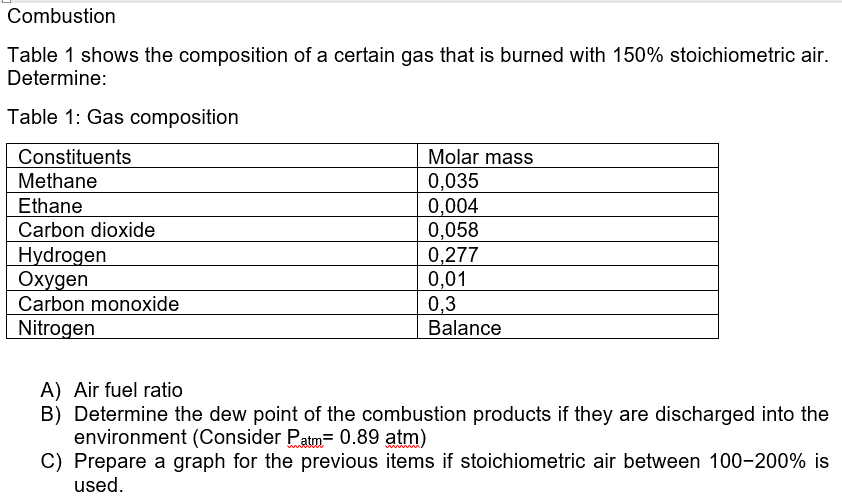 Combustion

Table 1 shows the composition of a certain gas that is burned with 150% stoichiometric air. Determine:

Table 1: Gas composition

| Constituents | Molar mass |
|---|---|
| Methane | 0,035 |
| Ethane | 0,004 |
| Carbon dioxide | 0,058 |
| Hydrogen | 0,277 |
| Oxygen | 0,01 |
| Carbon monoxide | 0,3 |
| Nitrogen | Balance |

A) Air fuel ratio
B) Determine the dew point of the combustion products if they are discharged into the environment (Consider $P_{atm}$= 0.89 atm)
C) Prepare a graph for the previous items if stoichiometric air between 100−200% is used.